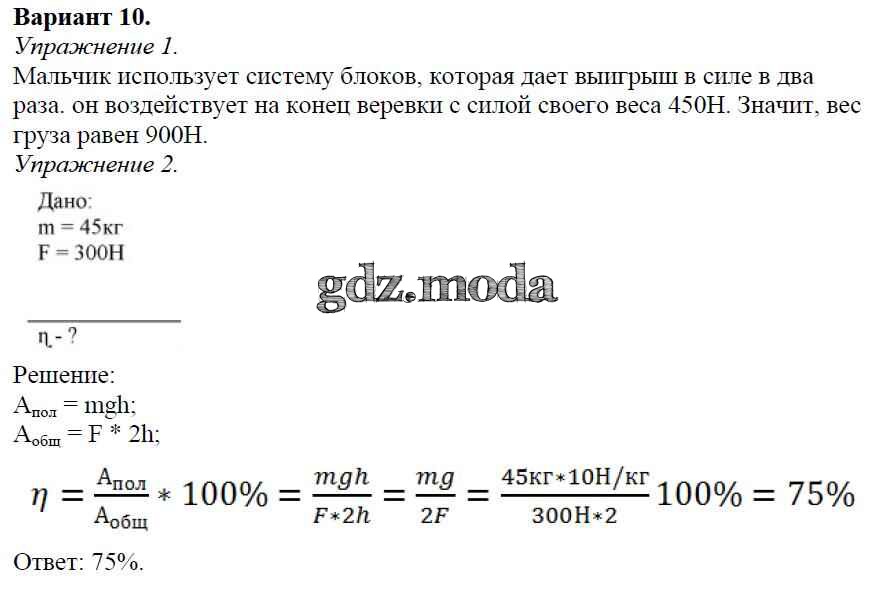 Вариант 10.
Упражнение 1.
Мальчик использует систему блоков, которая дает выигрыш в силе в два раза. он воздействует на конец веревки с силой своего веса 450Н. Значит, вес груза равен 900Н.
Упражнение 2.

Дано:
m = 45кг
F = 300Н

η - ?

Решение:
$A_{пол} = mgh$;
$A_{общ} = F * 2h$;

$\eta = \frac{A_{пол}}{A_{общ}} * 100\% = \frac{mgh}{F*2h} = \frac{mg}{2F} = \frac{45кг*10Н/кг}{300Н*2} 100\% = 75\%$

Ответ: 75%.

gdz.moda